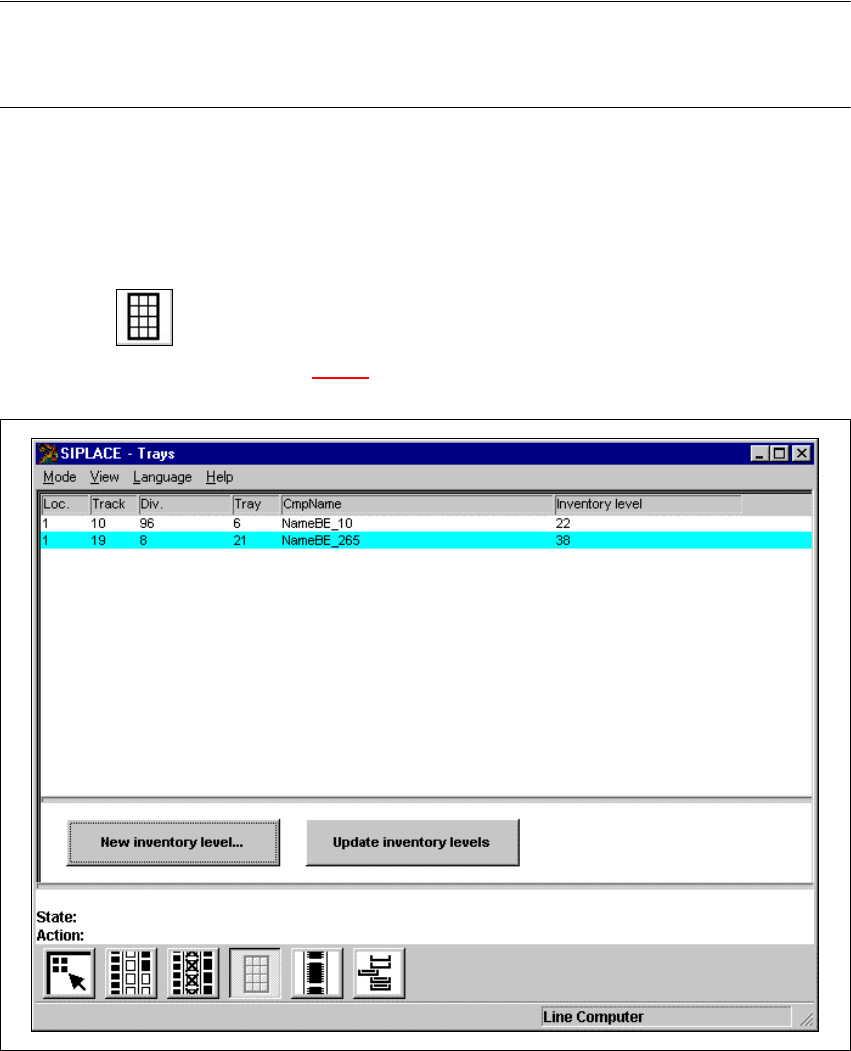 SIPLACE - Trays

Mode View Language Help

| Loc. | Track | Div. | Tray | CmpName | Inventory level |
|---|---|---|---|---|---|
| 1 | 10 | 96 | 6 | NameBE_10 | 22 |
| 1 | 19 | 8 | 21 | NameBE_265 | 38 |

New inventory level...

Update inventory levels

State:
Action:

Line Computer